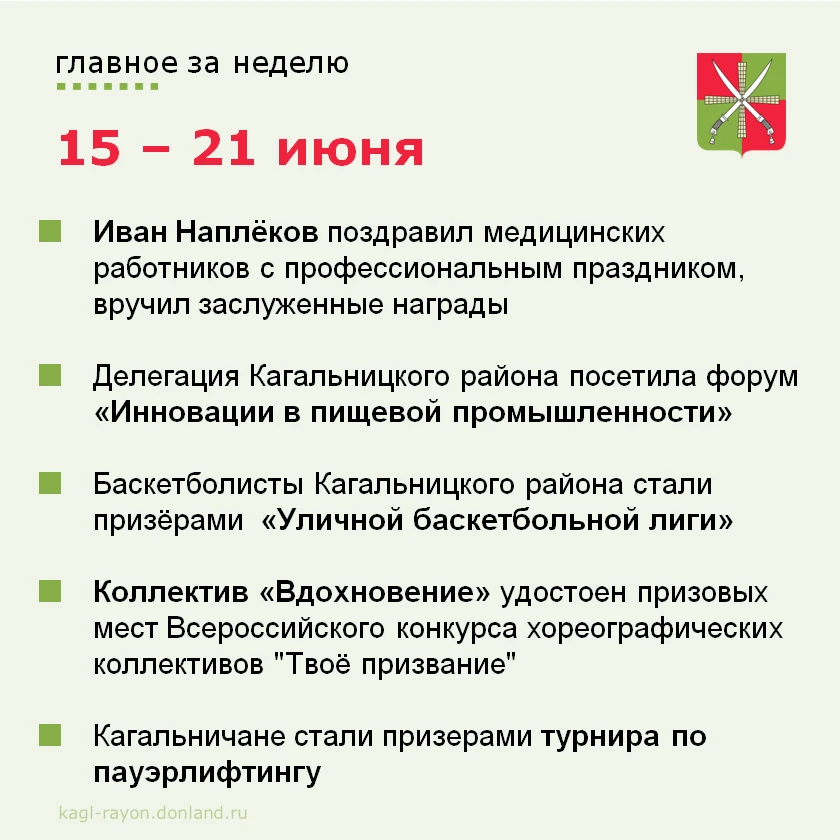 главное за неделю

15 – 21 июня

Иван Наплёков поздравил медицинских работников с профессиональным праздником, вручил заслуженные награды

Делегация Кагальницкого района посетила форум «Инновации в пищевой промышленности»

Баскетболисты Кагальницкого района стали призёрами «Уличной баскетбольной лиги»

Коллектив «Вдохновение» удостоен призовых мест Всероссийского конкурса хореографических коллективов "Твоё призвание"

Кагальничане стали призерами турнира по пауэрлифтингу

kagl-rayon.donland.ru